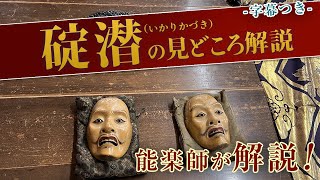 -字幕つき-

碇潜(いかりかづき)の見どころ解説

能楽師が解説!